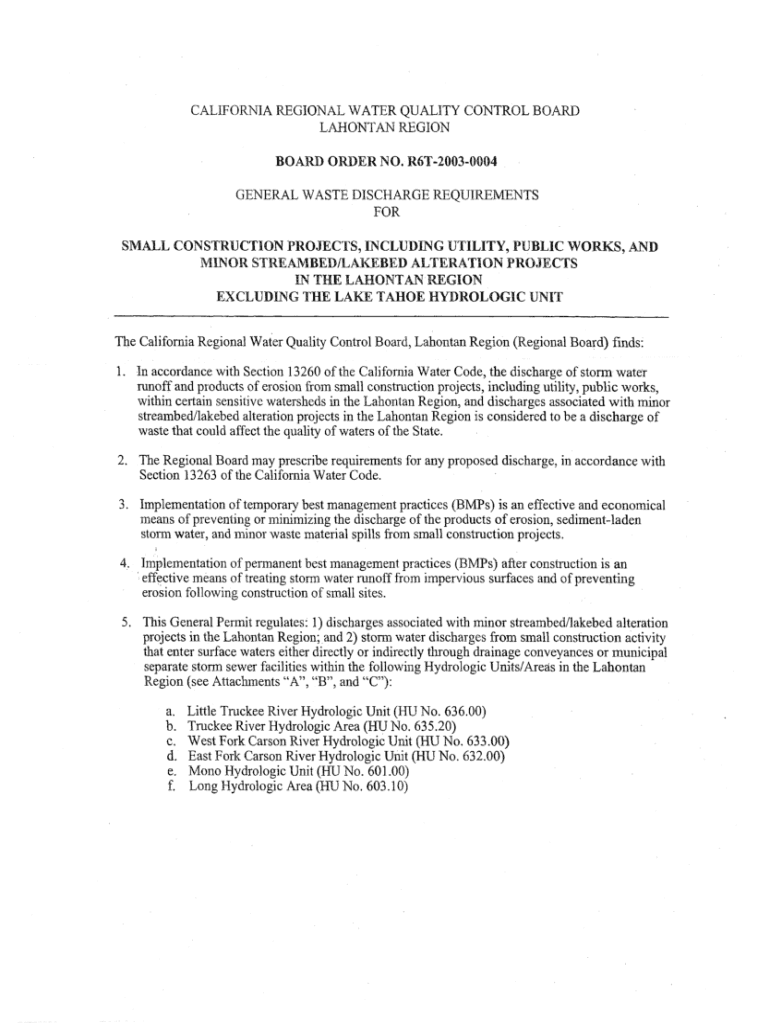 CALIFORNIA REGIONAL WATER QUALITY CONTROL BOARD
LAHONTAN REGION

BOARD ORDER NO. R6T-2003-0004

GENERAL WASTE DISCHARGE REQUIREMENTS
FOR

SMALL CONSTRUCTION PROJECTS, INCLUDING UTILITY, PUBLIC WORKS, AND MINOR STREAMBED/LAKEBED ALTERATION PROJECTS
IN THE LAHONTAN REGION
EXCLUDING THE LAKE TAHOE HYDROLOGIC UNIT

The California Regional Water Quality Control Board, Lahontan Region (Regional Board) finds:

1. In accordance with Section 13260 of the California Water Code, the discharge of storm water runoff and products of erosion from small construction projects, including utility, public works, within certain sensitive watersheds in the Lahontan Region, and discharges associated with minor streambed/lakebed alteration projects in the Lahontan Region is considered to be a discharge of waste that could affect the quality of waters of the State.

2. The Regional Board may prescribe requirements for any proposed discharge, in accordance with Section 13263 of the California Water Code.

3. Implementation of temporary best management practices (BMPs) is an effective and economical means of preventing or minimizing the discharge of the products of erosion, sediment-laden storm water, and minor waste material spills from small construction projects.

4. Implementation of permanent best management practices (BMPs) after construction is an effective means of treating storm water runoff from impervious surfaces and of preventing erosion following construction of small sites.

5. This General Permit regulates: 1) discharges associated with minor streambed/lakebed alteration projects in the Lahontan Region; and 2) storm water discharges from small construction activity that enter surface waters either directly or indirectly through drainage conveyances or municipal separate storm sewer facilities within the following Hydrologic Units/Areas in the Lahontan Region (see Attachments "A", "B", and "C"):

a. Little Truckee River Hydrologic Unit (HU No. 636.00)
b. Truckee River Hydrologic Area (HU No. 635.20)
c. West Fork Carson River Hydrologic Unit (HU No. 633.00)
d. East Fork Carson River Hydrologic Unit (HU No. 632.00)
e. Mono Hydrologic Unit (HU No. 601.00)
f. Long Hydrologic Area (HU No. 603.10)